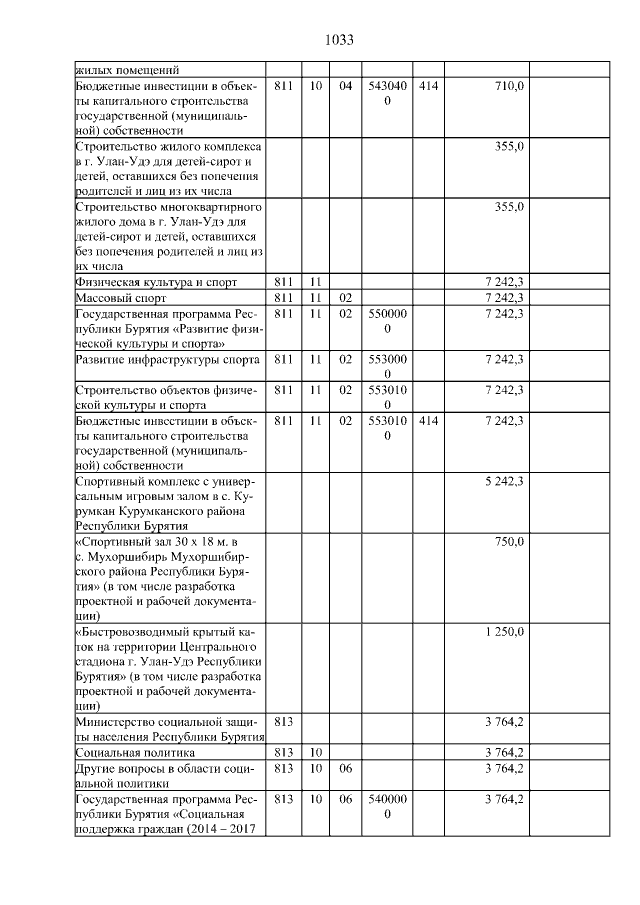 1033

| | | | | | | | |
|---|---|---|---|---|---|---|---|
| жилых помещений | | | | | | | |
| Бюджетные инвестиции в объекты капитального строительства государственной (муниципальной) собственности | 811 | 10 | 04 | 5430400 | 414 | 710,0 | |
| Строительство жилого комплекса в г. Улан-Удэ для детей-сирот и детей, оставшихся без попечения родителей и лиц из их числа | | | | | | 355,0 | |
| Строительство многоквартирного жилого дома в г. Улан-Удэ для детей-сирот и детей, оставшихся без попечения родителей и лиц из их числа | | | | | | 355,0 | |
| Физическая культура и спорт | 811 | 11 | | | | 7 242,3 | |
| Массовый спорт | 811 | 11 | 02 | | | 7 242,3 | |
| Государственная программа Республики Бурятия «Развитие физической культуры и спорта» | 811 | 11 | 02 | 5500000 | | 7 242,3 | |
| Развитие инфраструктуры спорта | 811 | 11 | 02 | 5530000 | | 7 242,3 | |
| Строительство объектов физической культуры и спорта | 811 | 11 | 02 | 5530100 | | 7 242,3 | |
| Бюджетные инвестиции в объекты капитального строительства государственной (муниципальной) собственности | 811 | 11 | 02 | 5530100 | 414 | 7 242,3 | |
| Спортивный комплекс с универсальным игровым залом в с. Курумкан Курумканского района Республики Бурятия | | | | | | 5 242,3 | |
| «Спортивный зал 30 х 18 м. в с. Мухоршибирь Мухоршибирского района Республики Бурятия» (в том числе разработка проектной и рабочей документации) | | | | | | 750,0 | |
| «Быстровозводимый крытый каток на территории Центрального стадиона г. Улан-Удэ Республики Бурятия» (в том числе разработка проектной и рабочей документации) | | | | | | 1 250,0 | |
| Министерство социальной защиты населения Республики Бурятия | 813 | | | | | 3 764,2 | |
| Социальная политика | 813 | 10 | | | | 3 764,2 | |
| Другие вопросы в области социальной политики | 813 | 10 | 06 | | | 3 764,2 | |
| Государственная программа Республики Бурятия «Социальная поддержка граждан (2014 – 2017 | 813 | 10 | 06 | 5400000 | | 3 764,2 | |